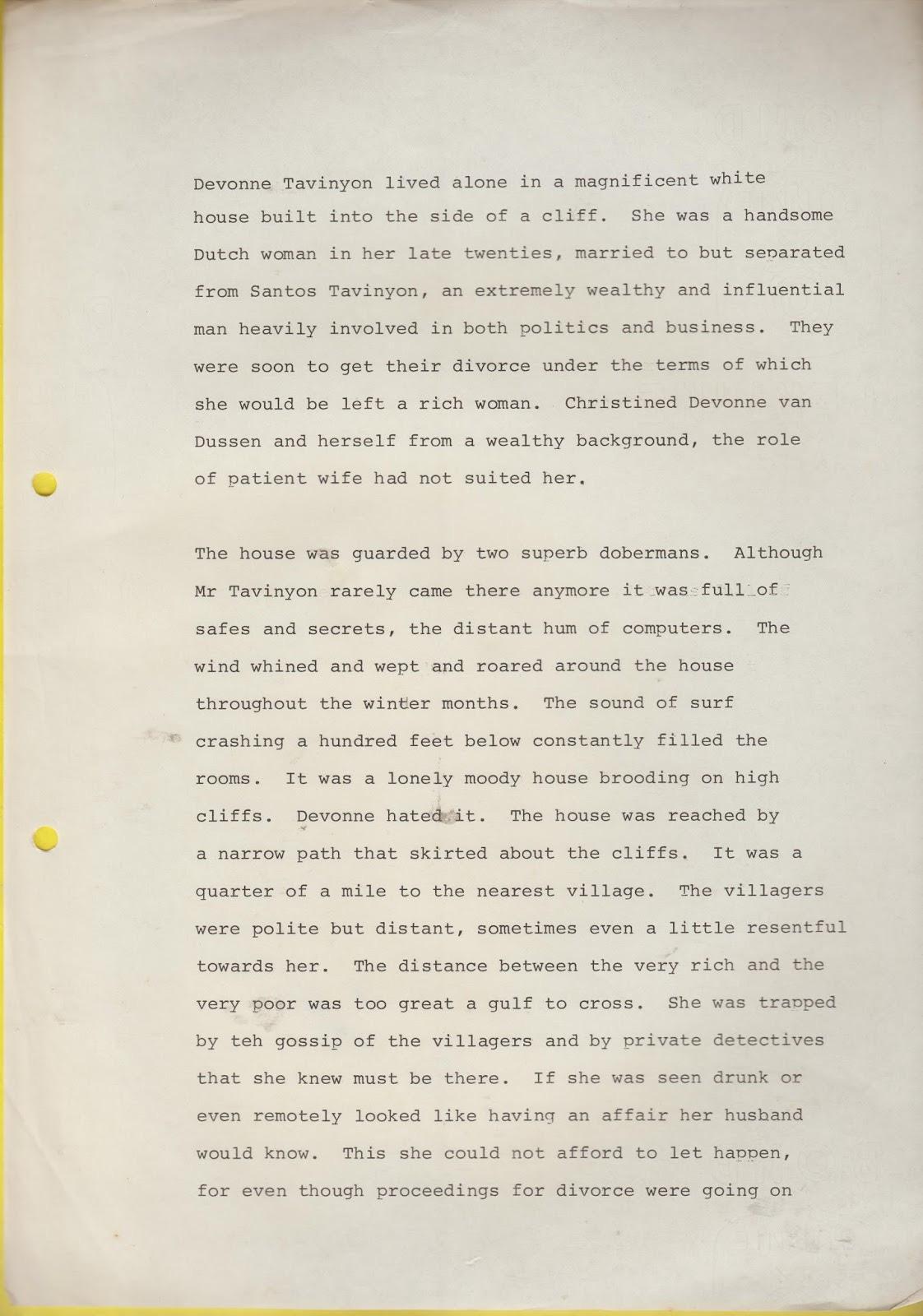 Devonne Tavinyon lived alone in a magnificent white house built into the side of a cliff. She was a handsome Dutch woman in her late twenties, married to but separated from Santos Tavinyon, an extremely wealthy and influential man heavily involved in both politics and business. They were soon to get their divorce under the terms of which she would be left a rich woman. Christined Devonne van Dussen and herself from a wealthy background, the role of patient wife had not suited her.

The house was guarded by two superb dobermans. Although Mr Tavinyon rarely came there anymore it was full of safes and secrets, the distant hum of computers. The wind whined and wept and roared around the house throughout the winter months. The sound of surf crashing a hundred feet below constantly filled the rooms. It was a lonely moody house brooding on high cliffs. Devonne hated it. The house was reached by a narrow path that skirted about the cliffs. It was a quarter of a mile to the nearest village. The villagers were polite but distant, sometimes even a little resentful towards her. The distance between the very rich and the very poor was too great a gulf to cross. She was trapped by teh gossip of the villagers and by private detectives that she knew must be there. If she was seen drunk or even remotely looked like having an affair her husband would know. This she could not afford to let happen, for even though proceedings for divorce were going on